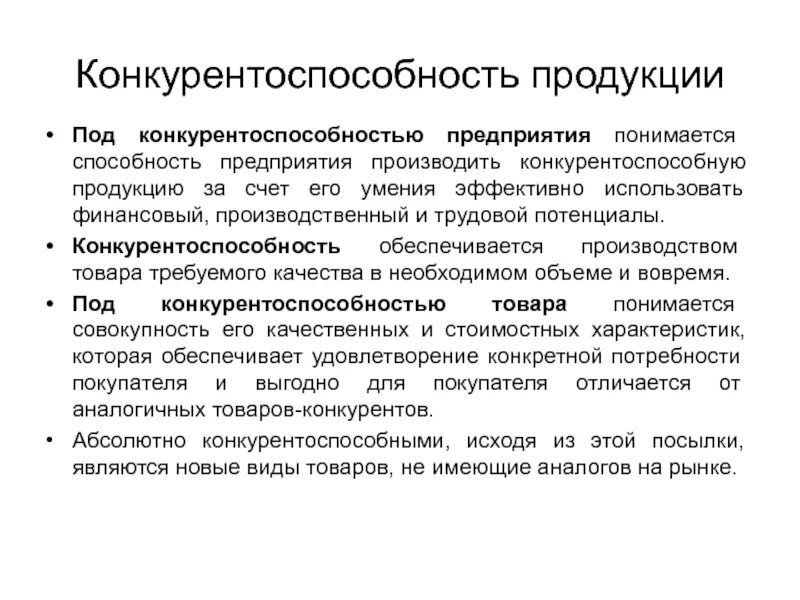 Конкурентоспособность продукции

• Под конкурентоспособностью предприятия понимается способность предприятия производить конкурентоспособную продукцию за счет его умения эффективно использовать финансовый, производственный и трудовой потенциалы.

• Конкурентоспособность обеспечивается производством товара требуемого качества в необходимом объеме и вовремя.

• Под конкурентоспособностью товара понимается совокупность его качественных и стоимостных характеристик, которая обеспечивает удовлетворение конкретной потребности покупателя и выгодно для покупателя отличается от аналогичных товаров-конкурентов.

• Абсолютно конкурентоспособными, исходя из этой посылки, являются новые виды товаров, не имеющие аналогов на рынке.